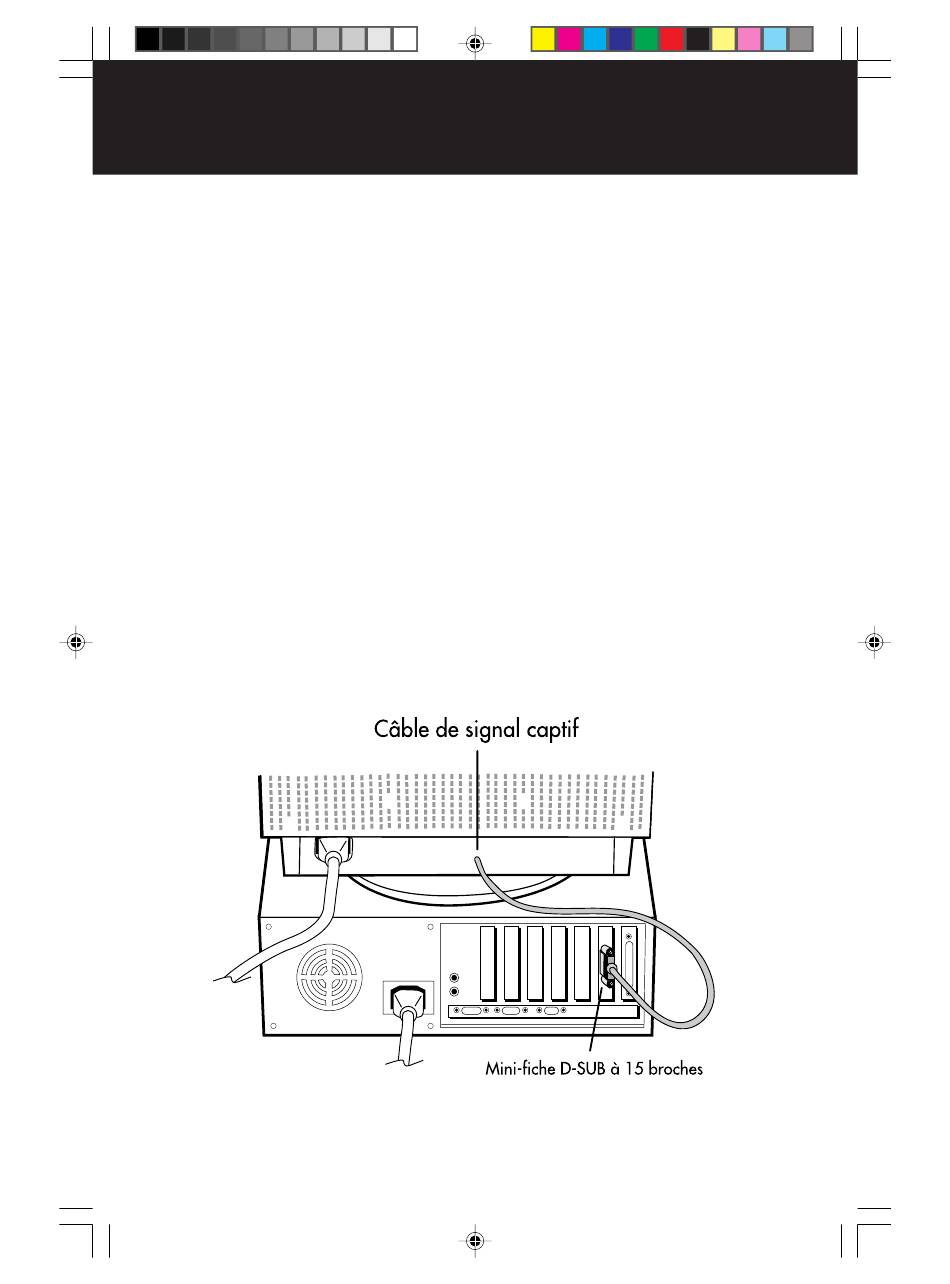 Câble de signal captif

Mini-fiche D-SUB à 15 broches